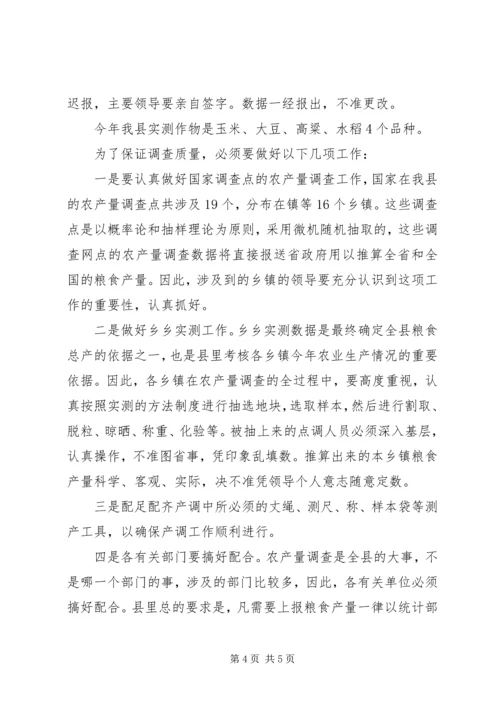 迟报，主要领导要亲自签字。数据一经报出，不准更改。

今年我县实测作物是玉米、大豆、高粱、水稻4个品种。

为了保证调查质量，必须要做好以下几项工作：

一是要认真做好国家调查点的农产量调查工作，国家在我县的农产量调查点共涉及19个，分布在镇等16个乡镇。这些调查点是以概率论和抽样理论为原则，采用微机随机抽取的，这些调查网点的农产量调查数据将直接报送省政府用以推算全省和全国的粮食产量。因此，涉及到的乡镇的领导要充分认识到这项工作的重要性，认真抓好。

二是做好乡乡实测工作。乡乡实测数据是最终确定全县粮食总产的依据之一，也是县里考核各乡镇今年农业生产情况的重要依据。因此，各乡镇在农产量调查的全过程中，要高度重视，认真按照实测的方法制度进行抽选地块，选取样本，然后进行割取、脱粒、晾晒、称重、化验等。被抽上来的点调人员必须深入基层，认真操作，不准图省事，凭印象乱填数。推算出来的本乡镇粮食产量科学、客观、实际，决不准凭领导个人意志随意定数。

三是配足配齐产调中所必须的丈绳、测尺、称、样本袋等测产工具，以确保产调工作顺利进行。

四是各有关部门要搞好配合。农产量调查是全县的大事，不是哪一个部门的事，涉及的部门比较多，因此，各有关单位必须搞好配合。县里总的要求是，凡需要上报粮食产量一律以统计部

第4页 共5页